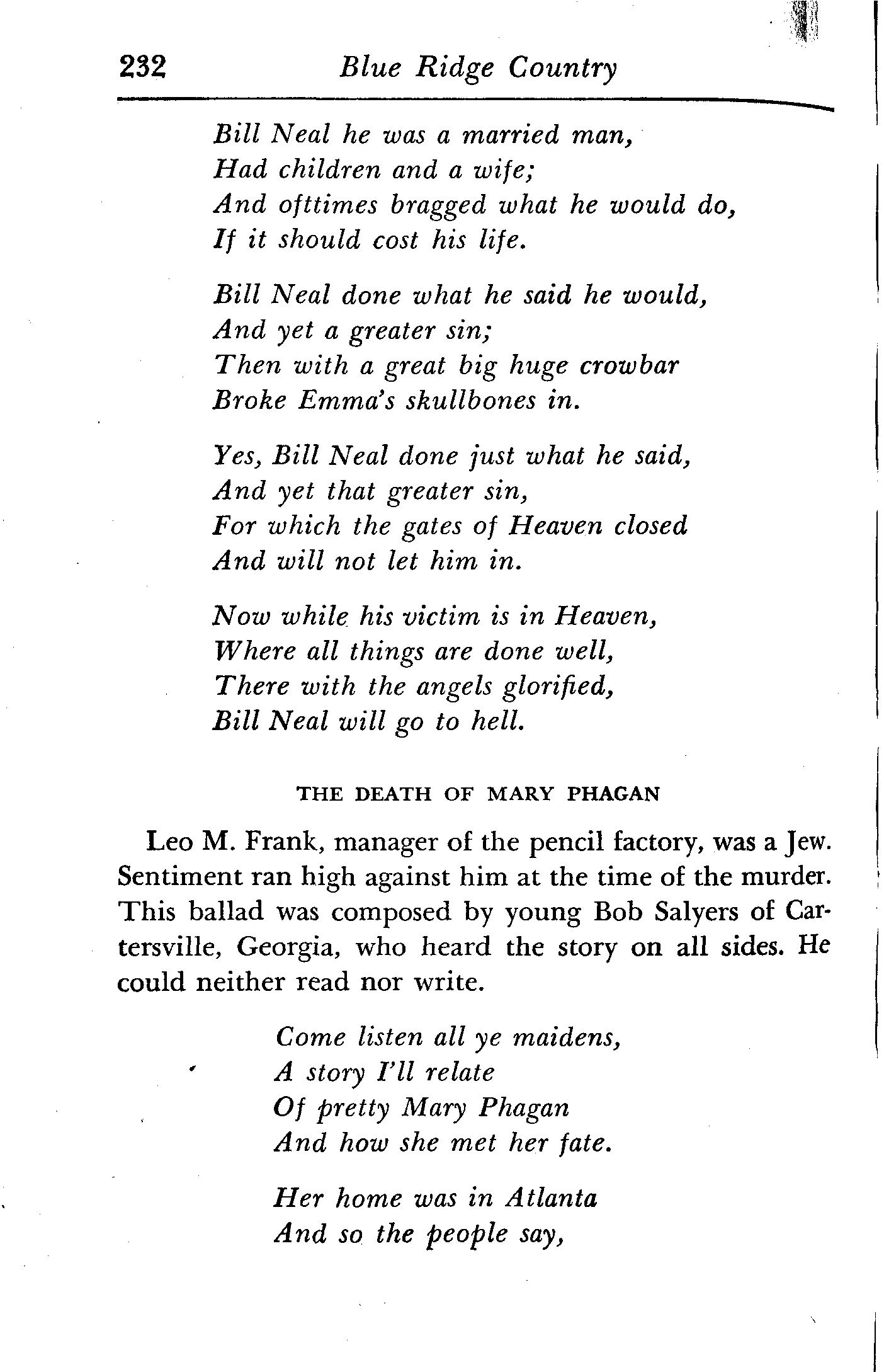 232 Blue Ridge Country

Bill Neal he was a married man,
Had children and a wife;
And ofttimes bragged what he would do,
If it should cost his life.

Bill Neal done what he said he would,
And yet a greater sin;
Then with a great big huge crowbar
Broke Emma's skullbones in.

Yes, Bill Neal done just what he said,
And yet that greater sin,
For which the gates of Heaven closed
And will not let him in.

Now while his victim is in Heaven,
Where all things are done well,
There with the angels glorified,
Bill Neal will go to hell.

THE DEATH OF MARY PHAGAN

Leo M. Frank, manager of the pencil factory, was a Jew. Sentiment ran high against him at the time of the murder. This ballad was composed by young Bob Salyers of Cartersville, Georgia, who heard the story on all sides. He could neither read nor write.

Come listen all ye maidens,
A story I'll relate
Of pretty Mary Phagan
And how she met her fate.

Her home was in Atlanta
And so the people say,